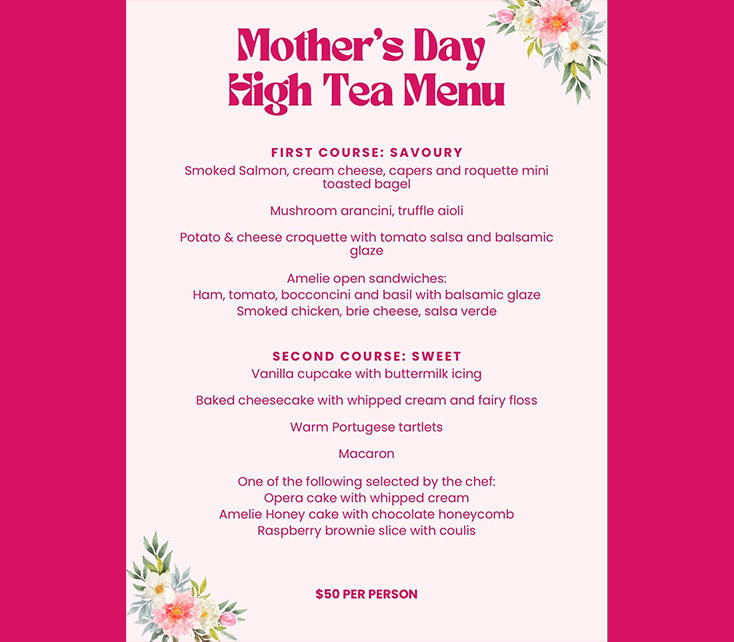 Mother's Day
High Tea Menu

FIRST COURSE: SAVOURY

Smoked Salmon, cream cheese, capers and roquette mini toasted bagel

Mushroom arancini, truffle aioli

Potato & cheese croquette with tomato salsa and balsamic glaze

Amelie open sandwiches:
Ham, tomato, bocconcini and basil with balsamic glaze
Smoked chicken, brie cheese, salsa verde

SECOND COURSE: SWEET

Vanilla cupcake with buttermilk icing

Baked cheesecake with whipped cream and fairy floss

Warm Portugese tartlets

Macaron

One of the following selected by the chef:
Opera cake with whipped cream
Amelie Honey cake with chocolate honeycomb
Raspberry brownie slice with coulis

$50 PER PERSON